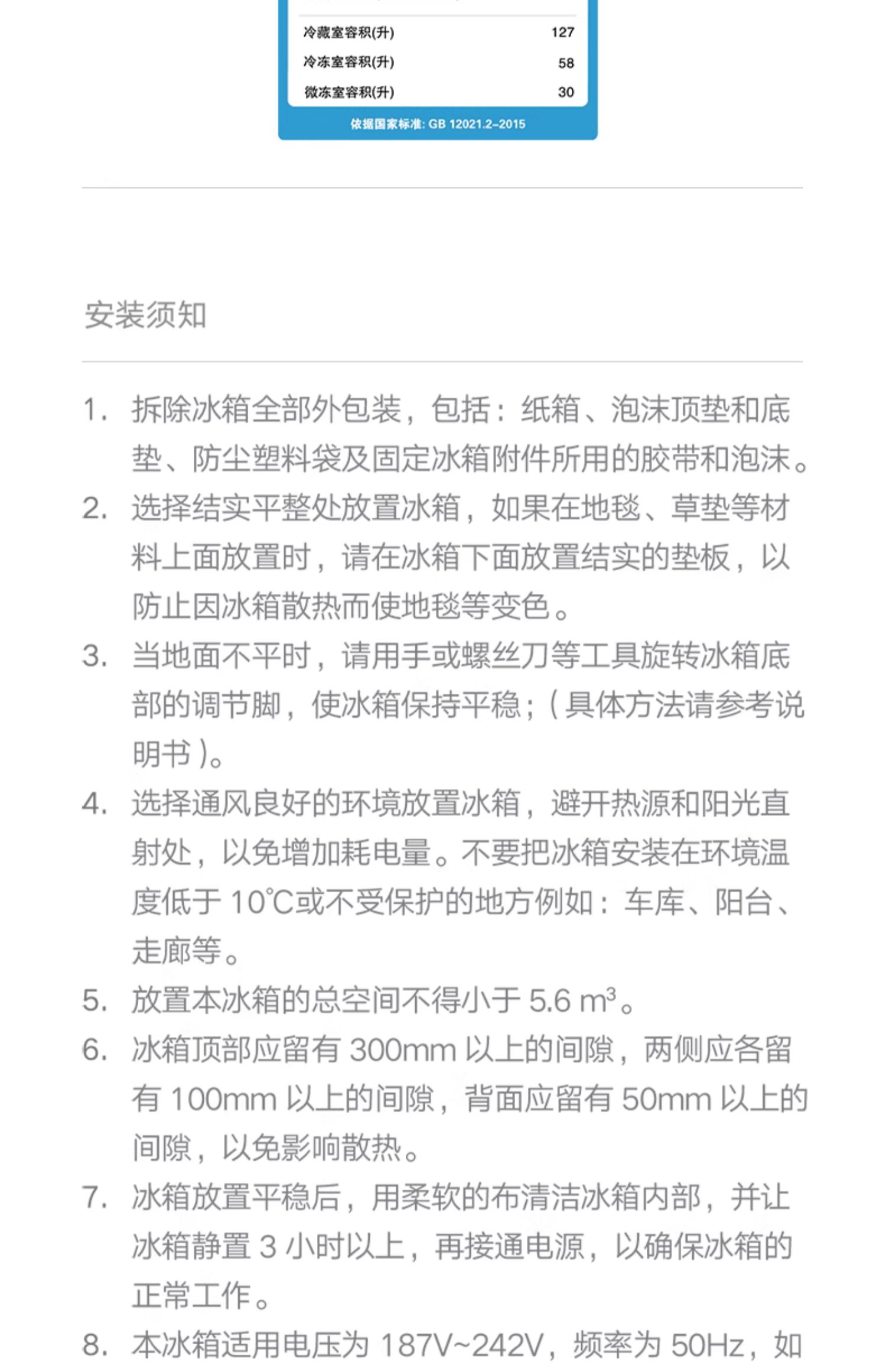 | 冷藏室容积(升) | 127 |
|---|---|
| 冷冻室容积(升) | 58 |
| 微冻室容积(升) | 30 |

依据国家标准: GB 12021.2-2015

安装须知

1. 拆除冰箱全部外包装，包括：纸箱、泡沫顶垫和底垫、防尘塑料袋及固定冰箱附件所用的胶带和泡沫。
2. 选择结实平整处放置冰箱，如果在地毯、草垫等材料上面放置时，请在冰箱下面放置结实的垫板，以防止因冰箱散热而使地毯等变色。
3. 当地面不平时，请用手或螺丝刀等工具旋转冰箱底部的调节脚，使冰箱保持平稳；（具体方法请参考说明书）。
4. 选择通风良好的环境放置冰箱，避开热源和阳光直射处，以免增加耗电量。不要把冰箱安装在环境温度低于 10℃或不受保护的地方例如：车库、阳台、走廊等。
5. 放置本冰箱的总空间不得小于 5.6 $m^3$。
6. 冰箱顶部应留有 300mm 以上的间隙，两侧应各留有 100mm 以上的间隙，背面应留有 50mm 以上的间隙，以免影响散热。
7. 冰箱放置平稳后，用柔软的布清洁冰箱内部，并让冰箱静置 3 小时以上，再接通电源，以确保冰箱的正常工作。
8. 本冰箱适用电压为 187V~242V，频率为 50Hz，如